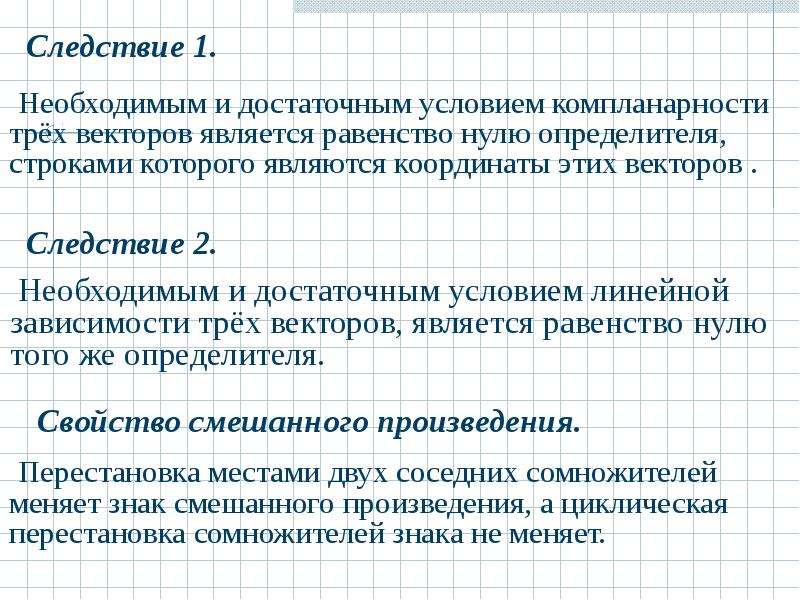 Следствие 1.

Необходимым и достаточным условием компланарности трёх векторов является равенство нулю определителя, строками которого являются координаты этих векторов .

Следствие 2.

Необходимым и достаточным условием линейной зависимости трёх векторов, является равенство нулю того же определителя.

Свойство смешанного произведения.

Перестановка местами двух соседних сомножителей меняет знак смешанного произведения, а циклическая перестановка сомножителей знака не меняет.